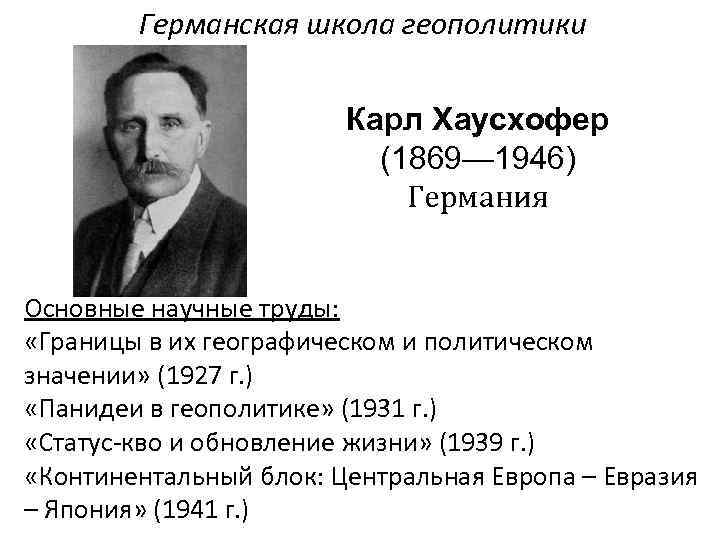 Германская школа геополитики

Карл Хаусхофер
(1869—1946)
Германия

Основные научные труды:
«Границы в их географическом и политическом значении» (1927 г.)
«Панидеи в геополитике» (1931 г.)
«Статус-кво и обновление жизни» (1939 г.)
«Континентальный блок: Центральная Европа – Евразия – Япония» (1941 г.)